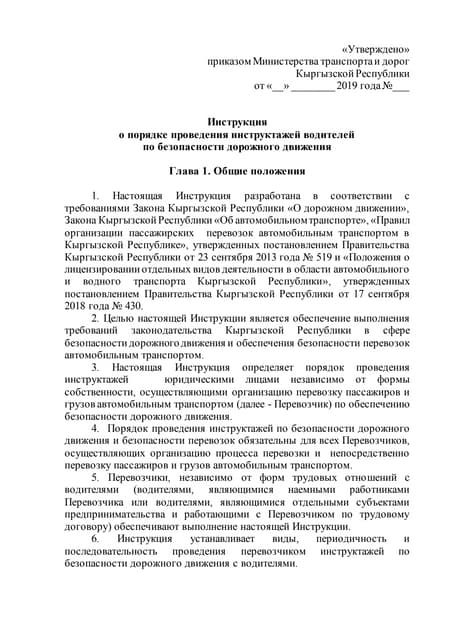 «Утверждено»
приказом Министерства транспорта и дорог
Кыргызской Республики
от «__» ________ 2019 года №___

Инструкция
о порядке проведения инструктажей водителей
по безопасности дорожного движения

Глава 1. Общие положения

1. Настоящая Инструкция разработана в соответствии с требованиями Закона Кыргызской Республики «О дорожном движении», Закона Кыргызской Республики «Об автомобильном транспорте», «Правил организации пассажирских перевозок автомобильным транспортом в Кыргызской Республике», утвержденных постановлением Правительства Кыргызской Республики от 23 сентября 2013 года № 519 и «Положения о лицензировании отдельных видов деятельности в области автомобильного и водного транспорта Кыргызской Республики», утвержденных постановлением Правительства Кыргызской Республики от 17 сентября 2018 года № 430.

2. Целью настоящей Инструкции является обеспечение выполнения требований законодательства Кыргызской Республики в сфере безопасности дорожного движения и обеспечения безопасности перевозок автомобильным транспортом.

3. Настоящая Инструкция определяет порядок проведения инструктажей юридическими лицами независимо от формы собственности, осуществляющими организацию перевозку пассажиров и грузов автомобильным транспортом (далее - Перевозчик) по обеспечению безопасности дорожного движения.

4. Порядок проведения инструктажей по безопасности дорожного движения и безопасности перевозок обязательны для всех Перевозчиков, осуществляющих организацию процесса перевозки и непосредственно перевозку пассажиров и грузов автомобильным транспортом.

5. Перевозчики, независимо от форм трудовых отношений с водителями (водителями, являющимися наемными работниками Перевозчика или водителями, являющимися отдельными субъектами предпринимательства и работающими с Перевозчиком по трудовому договору) обеспечивают выполнение настоящей Инструкции.

6. Инструкция устанавливает виды, периодичность и последовательность проведения перевозчиком инструктажей по безопасности дорожного движения с водителями.